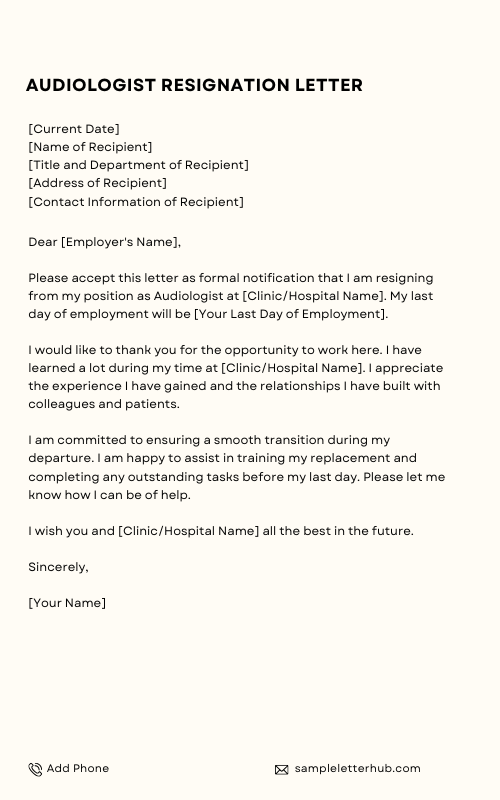 AUDIOLOGIST RESIGNATION LETTER

[Current Date]
[Name of Recipient]
[Title and Department of Recipient]
[Address of Recipient]
[Contact Information of Recipient]

Dear [Employer's Name],

Please accept this letter as formal notification that I am resigning from my position as Audiologist at [Clinic/Hospital Name]. My last day of employment will be [Your Last Day of Employment].

I would like to thank you for the opportunity to work here. I have learned a lot during my time at [Clinic/Hospital Name]. I appreciate the experience I have gained and the relationships I have built with colleagues and patients.

I am committed to ensuring a smooth transition during my departure. I am happy to assist in training my replacement and completing any outstanding tasks before my last day. Please let me know how I can be of help.

I wish you and [Clinic/Hospital Name] all the best in the future.

Sincerely,

[Your Name]

Add Phone

sampleletterhub.com